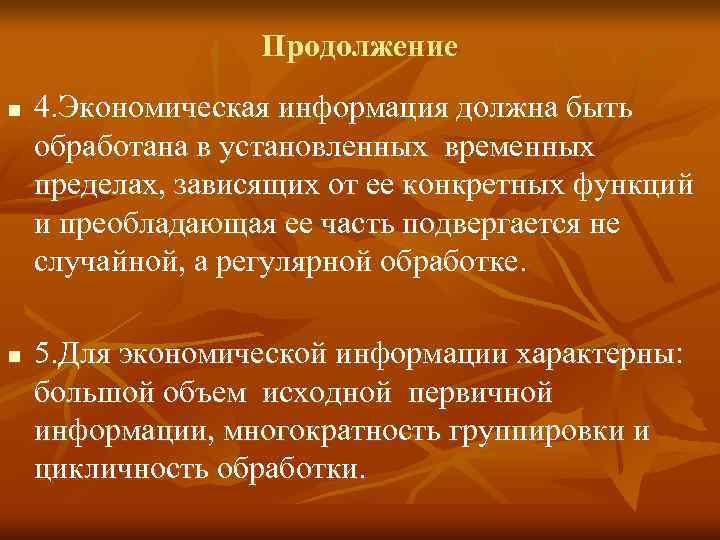 Продолжение

4.Экономическая информация должна быть обработана в установленных временных пределах, зависящих от ее конкретных функций и преобладающая ее часть подвергается не случайной, а регулярной обработке.

5.Для экономической информации характерны: большой объем исходной первичной информации, многократность группировки и цикличность обработки.